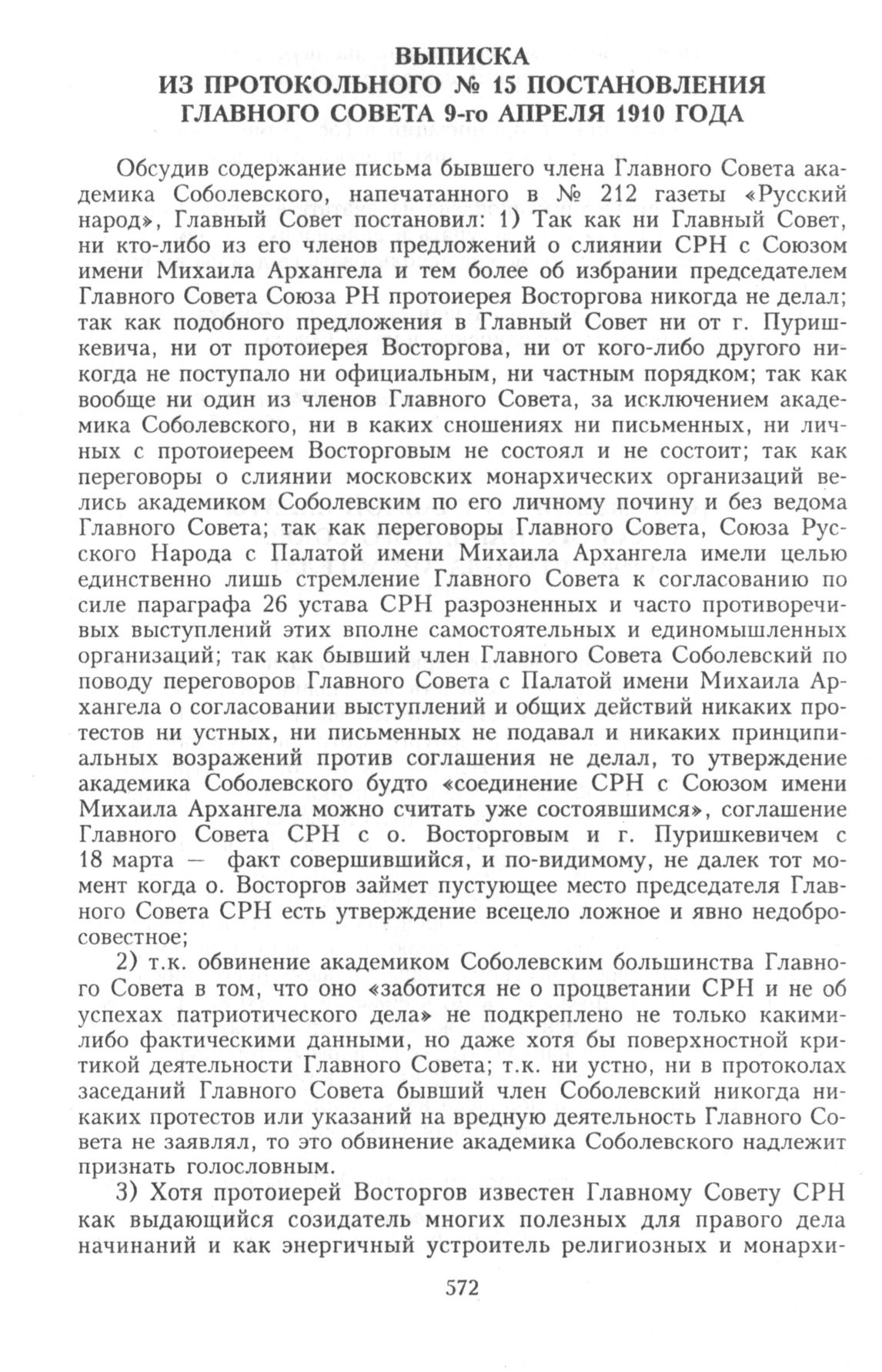 ВЫПИСКА
ИЗ ПРОТОКОЛЬНОГО № 15 ПОСТАНОВЛЕНИЯ
ГЛАВНОГО СОВЕТА 9-го АПРЕЛЯ 1910 ГОДА

Обсудив содержание письма бывшего члена Главного Совета академика Соболевского, напечатанного в № 212 газеты «Русский народ», Главный Совет постановил: 1) Так как ни Главный Совет, ни кто-либо из его членов предложений о слиянии СРН с Союзом имени Михаила Архангела и тем более об избрании председателем Главного Совета Союза РН протоиерея Восторгова никогда не делал; так как подобного предложения в Главный Совет ни от г. Пуришкевича, ни от протоиерея Восторгова, ни от кого-либо другого никогда не поступало ни официальным, ни частным порядком; так как вообще ни один из членов Главного Совета, за исключением академика Соболевского, ни в каких сношениях ни письменных, ни личных с протоиереем Восторговым не состоял и не состоит; так как переговоры о слиянии московских монархических организаций велись академиком Соболевским по его личному почину и без ведома Главного Совета; так как переговоры Главного Совета, Союза Русского Народа с Палатой имени Михаила Архангела имели целью единственно лишь стремление Главного Совета к согласованию по силе параграфа 26 устава СРН разрозненных и часто противоречивых выступлений этих вполне самостоятельных и единомышленных организаций; так как бывший член Главного Совета Соболевский по поводу переговоров Главного Совета с Палатой имени Михаила Архангела о согласовании выступлений и общих действий никаких протестов ни устных, ни письменных не подавал и никаких принципиальных возражений против соглашения не делал, то утверждение академика Соболевского будто «соединение СРН с Союзом имени Михаила Архангела можно считать уже состоявшимся», соглашение Главного Совета СРН с о. Восторговым и г. Пуришкевичем с 18 марта — факт совершившийся, и по-видимому, не далек тот момент когда о. Восторгов займет пустующее место председателя Главного Совета СРН есть утверждение всецело ложное и явно недобросовестное;

2) т.к. обвинение академиком Соболевским большинства Главного Совета в том, что оно «заботится не о процветании СРН и не об успехах патриотического дела» не подкреплено не только какими-либо фактическими данными, но даже хотя бы поверхностной критикой деятельности Главного Совета; т.к. ни устно, ни в протоколах заседаний Главного Совета бывший член Соболевский никогда никаких протестов или указаний на вредную деятельность Главного Совета не заявлял, то это обвинение академика Соболевского надлежит признать голословным.

3) Хотя протоиерей Восторгов известен Главному Совету СРН как выдающийся созидатель многих полезных для правого дела начинаний и как энергичный устроитель религиозных и монархи-

572